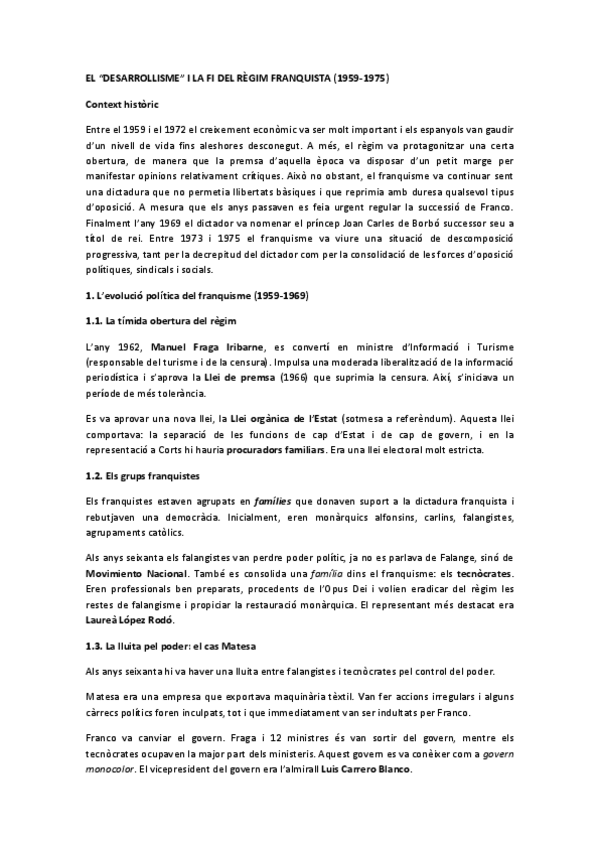 EL "DESARROLLISME" I LA FI DEL RÈGIM FRANQUISTA (1959-1975)

Context històric

Entre el 1959 i el 1972 el creixement econòmic va ser molt important i els espanyols van gaudir d'un nivell de vida fins aleshores desconegut. A més, el règim va protagonitzar una certa obertura, de manera que la premsa d'aquella època va disposar d'un petit marge per manifestar opinions relativament crítiques. Això no obstant, el franquisme va continuar sent una dictadura que no permetia llibertats bàsiques i que reprimia amb duresa qualsevol tipus d'oposició. A mesura que els anys passaven es feia urgent regular la successió de Franco. Finalment l'any 1969 el dictador va nomenar el príncep Joan Carles de Borbó successor seu a títol de rei. Entre 1973 i 1975 el franquisme va viure una situació de descomposició progressiva, tant per la decrepitud del dictador com per la consolidació de les forces d'oposició polítiques, sindicals i socials.

1. L'evolució política del franquisme (1959-1969)

1.1. La tímida obertura del règim

L'any 1962, Manuel Fraga Iribarne, es convertí en ministre d'Informació i Turisme (responsable del turisme i de la censura). Impulsa una moderada liberalització de la informació periodística i s'aprova la Llei de premsa (1966) que suprimia la censura. Així, s'iniciava un període de més tolerància.

Es va aprovar una nova llei, la Llei orgànica de l'Estat (sotmesa a referèndum). Aquesta llei comportava: la separació de les funcions de cap d'Estat i de cap de govern, i en la representació a Corts hi hauria procuradors familiars. Era una llei electoral molt estricta.

1.2. Els grups franquistes

Els franquistes estaven agrupats en famílies que donaven suport a la dictadura franquista i rebutjaven una democràcia. Inicialment, eren monàrquics alfonsins, carlins, falangistes, agrupaments catòlics.

Als anys seixanta els falangistes van perdre poder polític, ja no es parlava de Falange, sinó de Movimiento Nacional. També es consolida una família dins el franquisme: els tecnòcrates. Eren professionals ben preparats, procedents de l'Opus Dei i volien eradicar del règim les restes de falangisme i propiciar la restauració monàrquica. El representant més destacat era Laureà López Rodó.

1.3. La lluita pel poder: el cas Matesa

Als anys seixanta hi va haver una lluita entre falangistes i tecnòcrates pel control del poder.

Matesa era una empresa que exportava maquinària tèxtil. Van fer accions irregulars i alguns càrrecs polítics foren inculpats, tot i que immediatament van ser indultats per Franco.

Franco va canviar el govern. Fraga i 12 ministres és van sortir del govern, mentre els tecnòcrates ocupaven la major part dels ministeris. Aquest govern es va conèixer com a govern monocolor. El vicepresident del govern era l'almirall Luis Carrero Blanco.